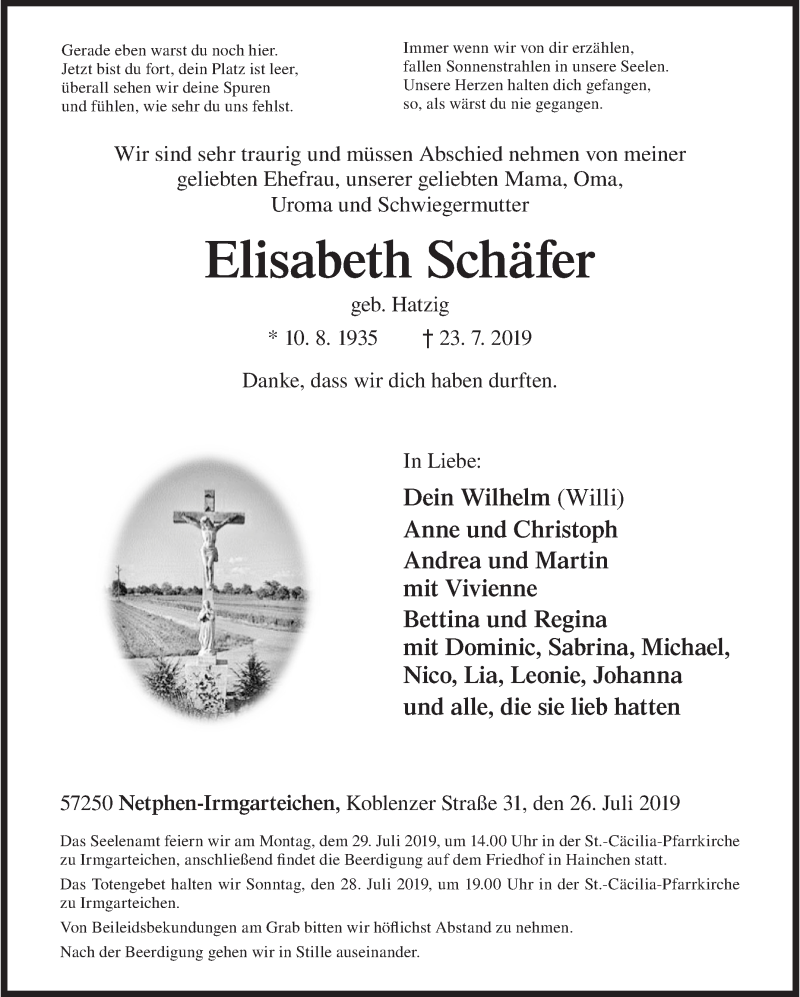 Gerade eben warst du noch hier.
Jetzt bist du fort, dein Platz ist leer,
überall sehen wir deine Spuren
und fühlen, wie sehr du uns fehlst.

Immer wenn wir von dir erzählen,
fallen Sonnenstrahlen in unsere Seelen.
Unsere Herzen halten dich gefangen,
so, als wärst du nie gegangen.

Wir sind sehr traurig und müssen Abschied nehmen von meiner geliebten Ehefrau, unserer geliebten Mama, Oma, Uroma und Schwiegermutter

Elisabeth Schäfer

geb. Hatzig

* 10. 8. 1935 † 23. 7. 2019

Danke, dass wir dich haben durften.

In Liebe:

Dein Wilhelm (Willi)
Anne und Christoph
Andrea und Martin
mit Vivienne
Bettina und Regina
mit Dominic, Sabrina, Michael,
Nico, Lia, Leonie, Johanna
und alle, die sie lieb hatten

57250 Netphen-Irmgarteichen, Koblenzer Straße 31, den 26. Juli 2019

Das Seelenamt feiern wir am Montag, dem 29. Juli 2019, um 14.00 Uhr in der St.-Cäcilia-Pfarrkirche zu Irmgarteichen, anschließend findet die Beerdigung auf dem Friedhof in Hainchen statt.
Das Totengebet halten wir Sonntag, den 28. Juli 2019, um 19.00 Uhr in der St.-Cäcilia-Pfarrkirche zu Irmgarteichen.
Von Beileidsbekundungen am Grab bitten wir höflichst Abstand zu nehmen.
Nach der Beerdigung gehen wir in Stille auseinander.